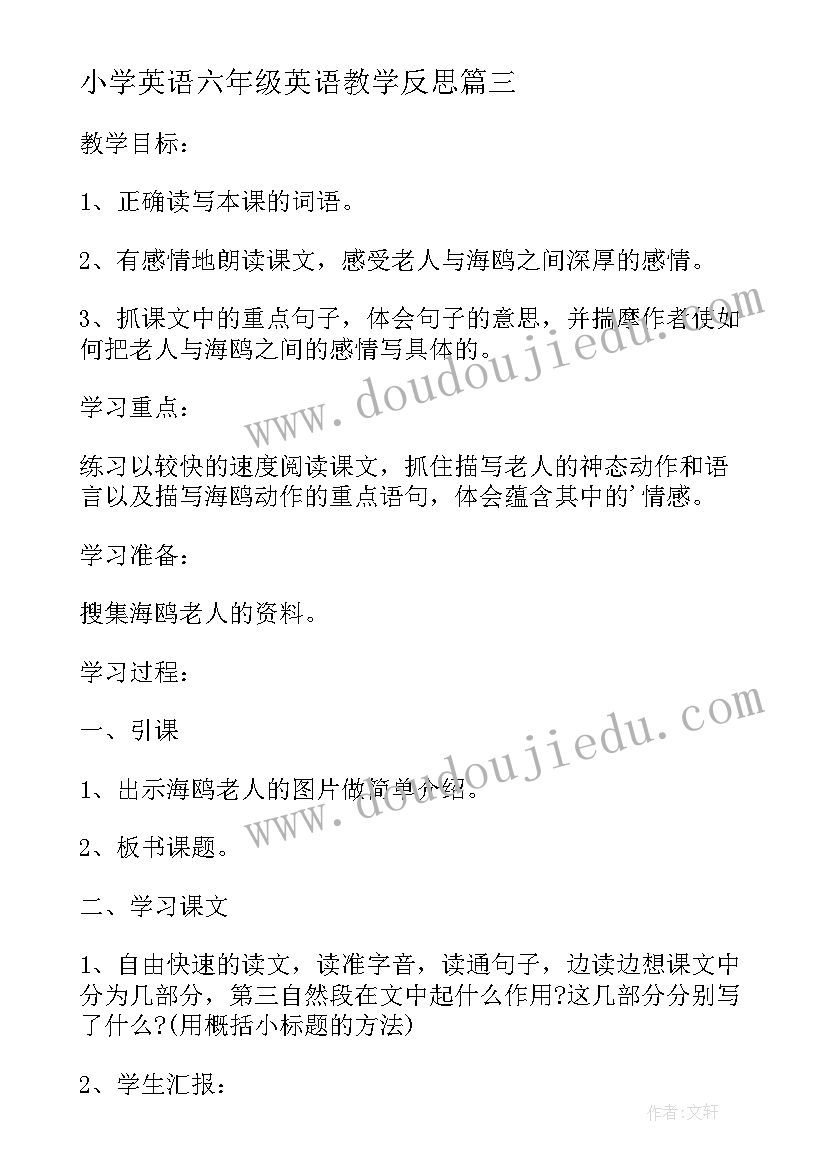 小学英语六年级英语教学反思篇三

教学目标：

1、正确读写本课的词语。

2、有感情地朗读课文，感受老人与海鸥之间深厚的感情。

3、抓课文中的重点句子，体会句子的意思，并揣摩作者使如何把老人与海鸥之间的感情写具体的。

学习重点：

练习以较快的速度阅读课文，抓住描写老人的神态动作和语言以及描写海鸥动作的重点语句，体会蕴含其中的'情感。

学习准备：

搜集海鸥老人的资料。

学习过程：

一、引课

1、出示海鸥老人的图片做简单介绍。

2、板书课题。

二、学习课文

1、自由快速的读文，读准字音，读通句子，边读边想课文中分为几部分，第三自然段在文中起什么作用?这几部分分别写了什么?(用概括小标题的方法)

2、学生汇报：

www.doudoujiedu.com

www.doudoujiedu.com

作者:文轩